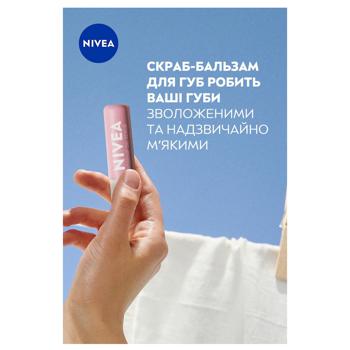 NIVEA

СКРАБ-БАЛЬЗАМ ДЛЯ ГУБ РОБИТЬ ВАШІ ГУБИ ЗВОЛОЖЕНИМИ ТА НАДЗВИЧАЙНО М'ЯКИМИ

NIVEA